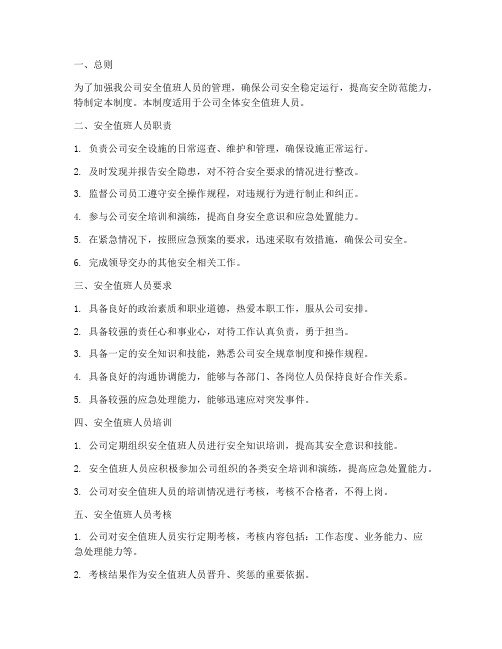 一、总则

为了加强我公司安全值班人员的管理，确保公司安全稳定运行，提高安全防范能力，特制定本制度。本制度适用于公司全体安全值班人员。

二、安全值班人员职责

1. 负责公司安全设施的日常巡查、维护和管理，确保设施正常运行。

2. 及时发现并报告安全隐患，对不符合安全要求的情况进行整改。

3. 监督公司员工遵守安全操作规程，对违规行为进行制止和纠正。

4. 参与公司安全培训和演练，提高自身安全意识和应急处置能力。

5. 在紧急情况下，按照应急预案的要求，迅速采取有效措施，确保公司安全。

6. 完成领导交办的其他安全相关工作。

三、安全值班人员要求

1. 具备良好的政治素质和职业道德，热爱本职工作，服从公司安排。

2. 具备较强的责任心和事业心，对待工作认真负责，勇于担当。

3. 具备一定的安全知识和技能，熟悉公司安全规章制度和操作规程。

4. 具备良好的沟通协调能力，能够与各部门、各岗位人员保持良好合作关系。

5. 具备较强的应急处理能力，能够迅速应对突发事件。

四、安全值班人员培训

1. 公司定期组织安全值班人员进行安全知识培训，提高其安全意识和技能。

2. 安全值班人员应积极参加公司组织的各类安全培训和演练，提高应急处置能力。

3. 公司对安全值班人员的培训情况进行考核，考核不合格者，不得上岗。

五、安全值班人员考核

1. 公司对安全值班人员实行定期考核，考核内容包括：工作态度、业务能力、应急处理能力等。

2. 考核结果作为安全值班人员晋升、奖惩的重要依据。